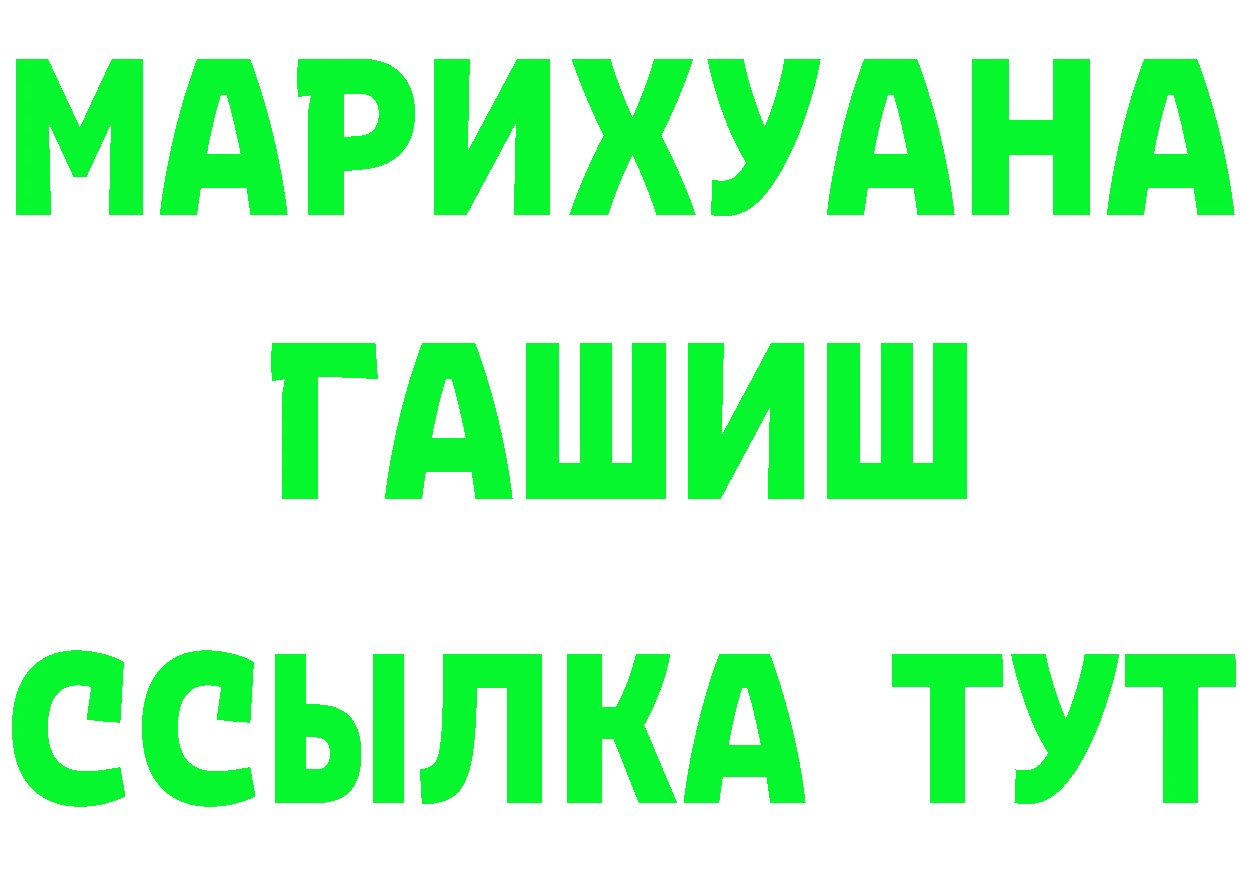 МАРИХУАНА
ГАШИШ
ССЫЛКА ТУТ